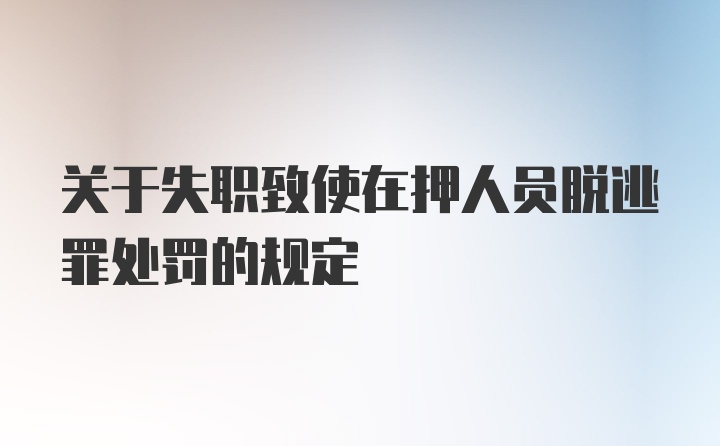 关于失职致使在押人员脱逃罪处罚的规定